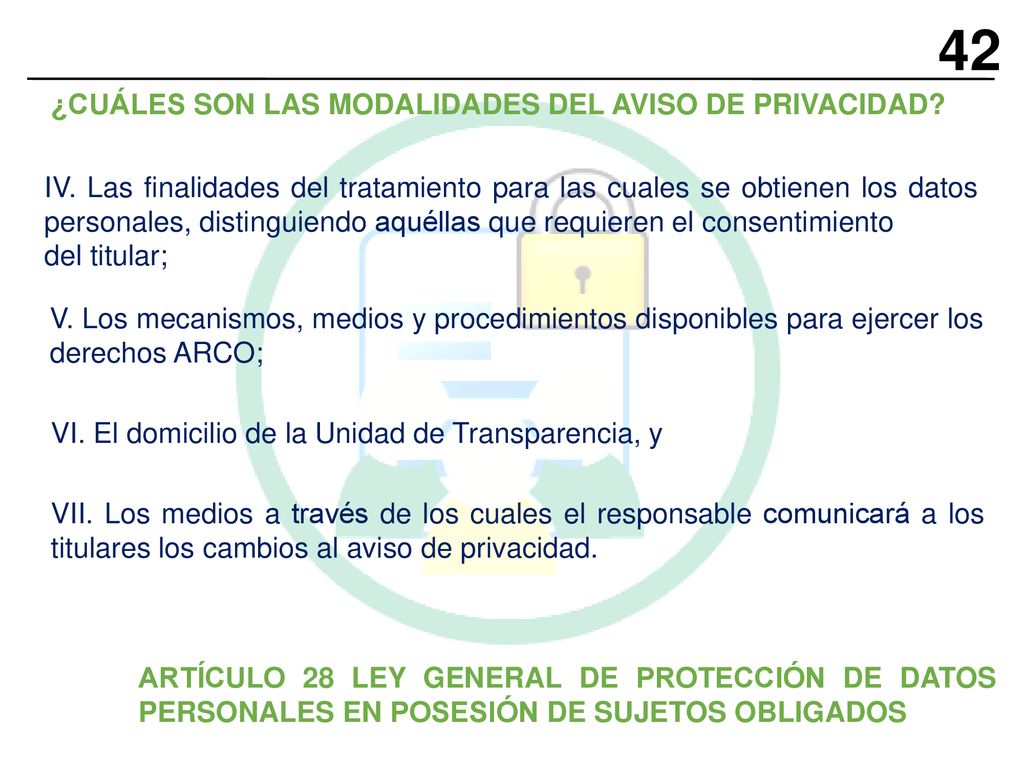 42

¿CUÁLES SON LAS MODALIDADES DEL AVISO DE PRIVACIDAD?

IV. Las finalidades del tratamiento para las cuales se obtienen los datos personales, distinguiendo aquéllas que requieren el consentimiento del titular;

V. Los mecanismos, medios y procedimientos disponibles para ejercer los derechos ARCO;

VI. El domicilio de la Unidad de Transparencia, y

VII. Los medios a través de los cuales el responsable comunicará a los titulares los cambios al aviso de privacidad.

ARTÍCULO 28 LEY GENERAL DE PROTECCIÓN DE DATOS PERSONALES EN POSESIÓN DE SUJETOS OBLIGADOS